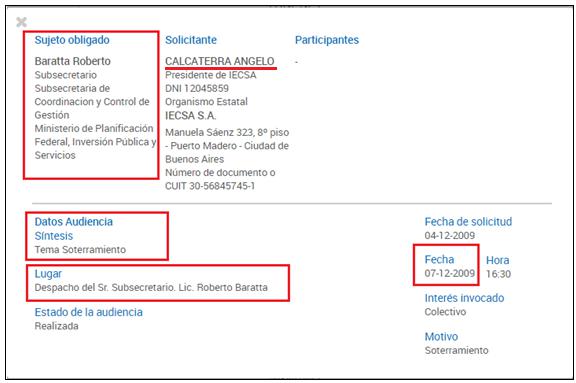 Sujeto obligado

Baratta Roberto
Subsecretario
Subsecretaria de Coordinacion y Control de Gestión
Ministerio de Planificación Federal, Inversión Pública y Servicios

Solicitante

CALCATERRA ANGELO
Presidente de IECSA
DNI 12045859
Organismo Estatal
IECSA S.A.
Manuela Sáenz 323, 8º piso - Puerto Madero - Ciudad de Buenos Aires
Número de documento o CUIT 30-56845745-1

Participantes

-

Datos Audiencia
Síntesis
Tema Soterramiento

Lugar
Despacho del Sr. Subsecretario. Lic. Roberto Baratta

Estado de la audiencia
Realizada

Fecha de solicitud
04-12-2009

Fecha
07-12-2009

Hora
16:30

Interés invocado
Colectivo

Motivo
Soterramiento